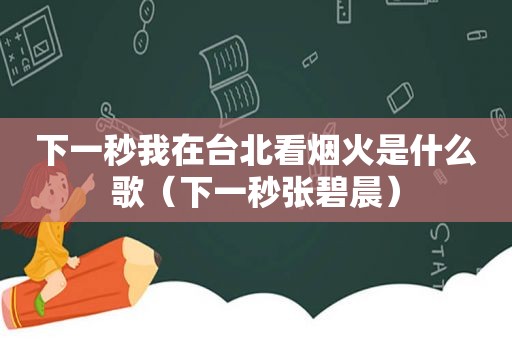 下一秒我在台北看烟火是什么歌（下一秒张碧晨）

STAT